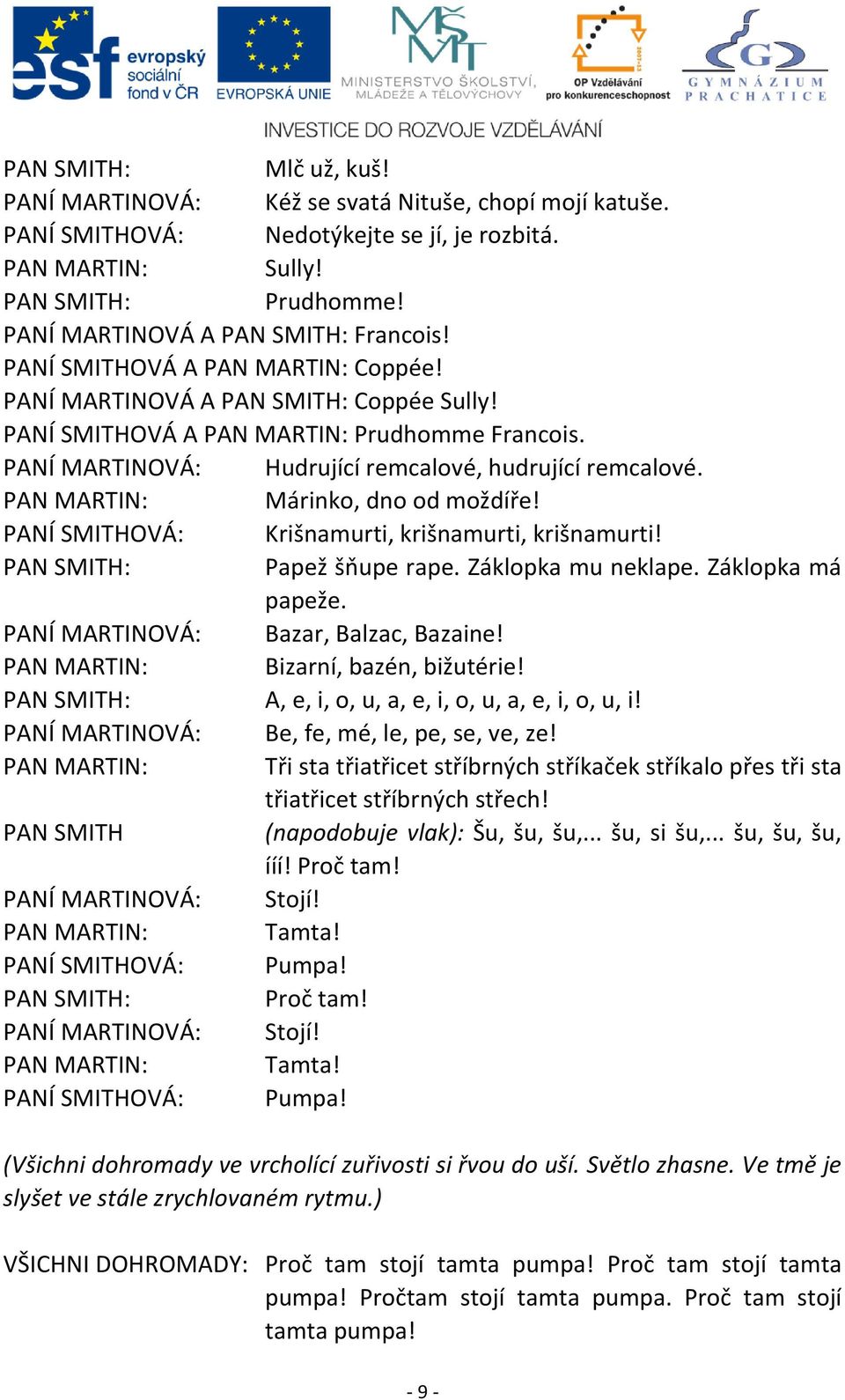 esf evropský sociální fond v ČR
EVROPSKÁ UNIE
MINISTERSTVO ŠKOLSTVÍ, MLÁDEŽE A TĚLOVÝCHOVY
OP Vzdělávání pro konkurenceschopnost
GYMNÁZIUM PRACHATICE

INVESTICE DO ROZVOJE VZDĚLÁVÁNÍ

PAN SMITH: Mlč už, kuš!
PANÍ MARTINOVÁ: Kéž se svatá Nituše, chopí mojí katuše.
PANÍ SMITHOVÁ: Nedotýkejte se jí, je rozbitá.
PAN MARTIN: Sully!
PAN SMITH: Prudhomme!
PANÍ MARTINOVÁ A PAN SMITH: Francois!
PANÍ SMITHOVÁ A PAN MARTIN: Coppée!
PANÍ MARTINOVÁ A PAN SMITH: Coppée Sully!
PANÍ SMITHOVÁ A PAN MARTIN: Prudhomme Francois.
PANÍ MARTINOVÁ: Hudrující remcalové, hudrující remcalové.
PAN MARTIN: Márinko, dno od moždíře!
PANÍ SMITHOVÁ: Krišnamurti, krišnamurti, krišnamurti!
PAN SMITH: Papež šňupe rape. Záklopka mu neklape. Záklopka má papeže.
PANÍ MARTINOVÁ: Bazar, Balzac, Bazaine!
PAN MARTIN: Bizarní, bazén, bižutérie!
PAN SMITH: A, e, i, o, u, a, e, i, o, u, a, e, i, o, u, i!
PANÍ MARTINOVÁ: Be, fe, mé, le, pe, se, ve, ze!
PAN MARTIN: Tři sta třiatřicet stříbrných stříkaček stříkalo přes tři sta třiatřicet stříbrných střech!
PAN SMITH (napodobuje vlak): Šu, šu, šu,... šu, si šu,... šu, šu, šu, ííí! Proč tam!
PANÍ MARTINOVÁ: Stojí!
PAN MARTIN: Tamta!
PANÍ SMITHOVÁ: Pumpa!
PAN SMITH: Proč tam!
PANÍ MARTINOVÁ: Stojí!
PAN MARTIN: Tamta!
PANÍ SMITHOVÁ: Pumpa!

(Všichni dohromady ve vrcholící zuřivosti si řvou do uší. Světlo zhasne. Ve tmě je slyšet ve stále zrychlovaném rytmu.)

VŠICHNI DOHROMADY: Proč tam stojí tamta pumpa! Proč tam stojí tamta pumpa! Pročtam stojí tamta pumpa. Proč tam stojí tamta pumpa!

- 9 -